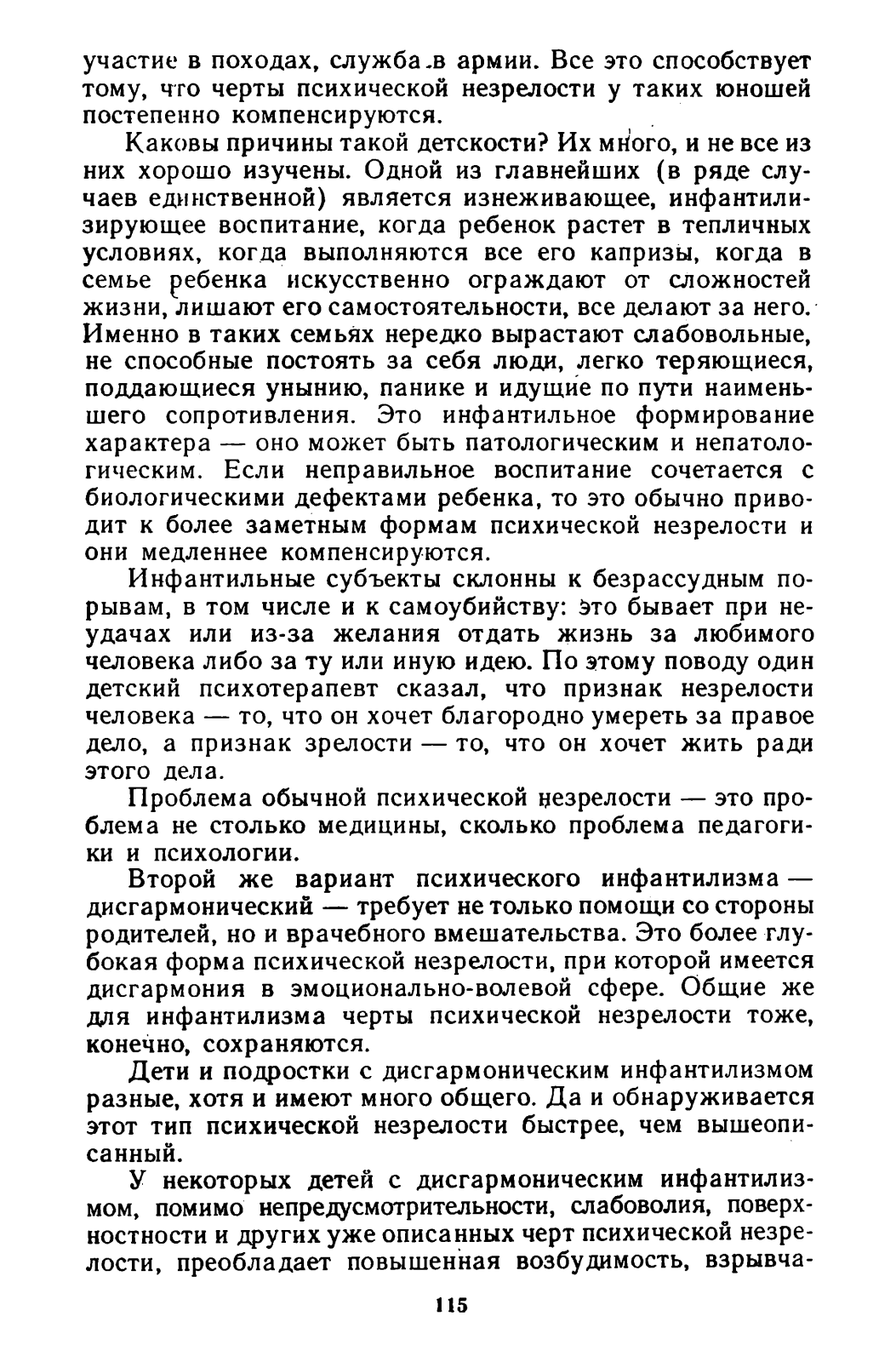 участие в походах, служба в армии. Все это способствует тому, что черты психической незрелости у таких юношей постепенно компенсируются.

Каковы причины такой детскости? Их много, и не все из них хорошо изучены. Одной из главнейших (в ряде случаев единственной) является изнеживающее, инфантилизирующее воспитание, когда ребенок растет в тепличных условиях, когда выполняются все его капризы, когда в семье ребенка искусственно ограждают от сложностей жизни, лишают его самостоятельности, все делают за него. Именно в таких семьях нередко вырастают слабовольные, не способные постоять за себя люди, легко теряющиеся, поддающиеся унынию, панике и идущие по пути наименьшего сопротивления. Это инфантильное формирование характера — оно может быть патологическим и непатологическим. Если неправильное воспитание сочетается с биологическими дефектами ребенка, то это обычно приводит к более заметным формам психической незрелости и они медленнее компенсируются.

Инфантильные субъекты склонны к безрассудным порывам, в том числе и к самоубийству: это бывает при неудачах или из-за желания отдать жизнь за любимого человека либо за ту или иную идею. По этому поводу один детский психотерапевт сказал, что признак незрелости человека — то, что он хочет благородно умереть за правое дело, а признак зрелости — то, что он хочет жить ради этого дела.

Проблема обычной психической незрелости — это проблема не столько медицины, сколько проблема педагогики и психологии.

Второй же вариант психического инфантилизма — дисгармонический — требует не только помощи со стороны родителей, но и врачебного вмешательства. Это более глубокая форма психической незрелости, при которой имеется дисгармония в эмоционально-волевой сфере. Общие же для инфантилизма черты психической незрелости тоже, конечно, сохраняются.

Дети и подростки с дисгармоническим инфантилизмом разные, хотя и имеют много общего. Да и обнаруживается этот тип психической незрелости быстрее, чем вышеописанный.

У некоторых детей с дисгармоническим инфантилизмом, помимо непредусмотрительности, слабоволия, поверхностности и других уже описанных черт психической незрелости, преобладает повышенная возбудимость, взрывча-

115